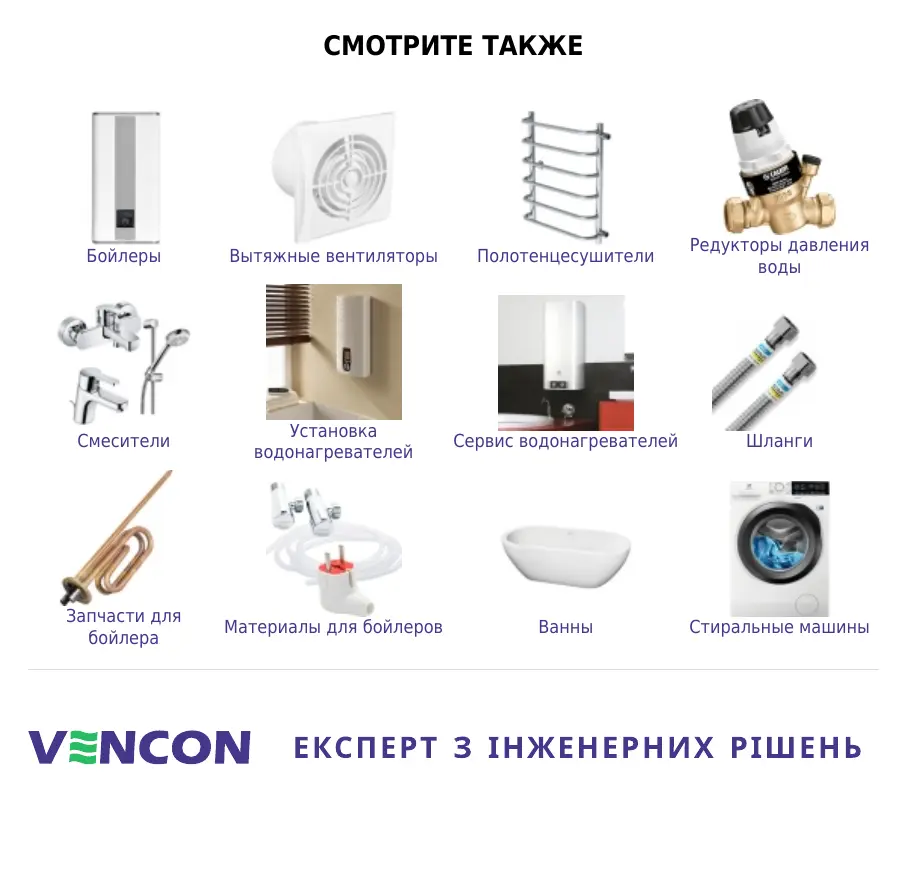 СМОТРИТЕ ТАКЖЕ

Бойлеры

Вытяжные вентиляторы

Полотенцесушители

Редукторы давления воды

Смесители

Установка водонагревателей

Сервис водонагревателей

Шланги

Запчасти для бойлера

Материалы для бойлеров

Ванны

Стиральные машины

VENCON

ЕКСПЕРТ З ІНЖЕНЕРНИХ РІШЕНЬ